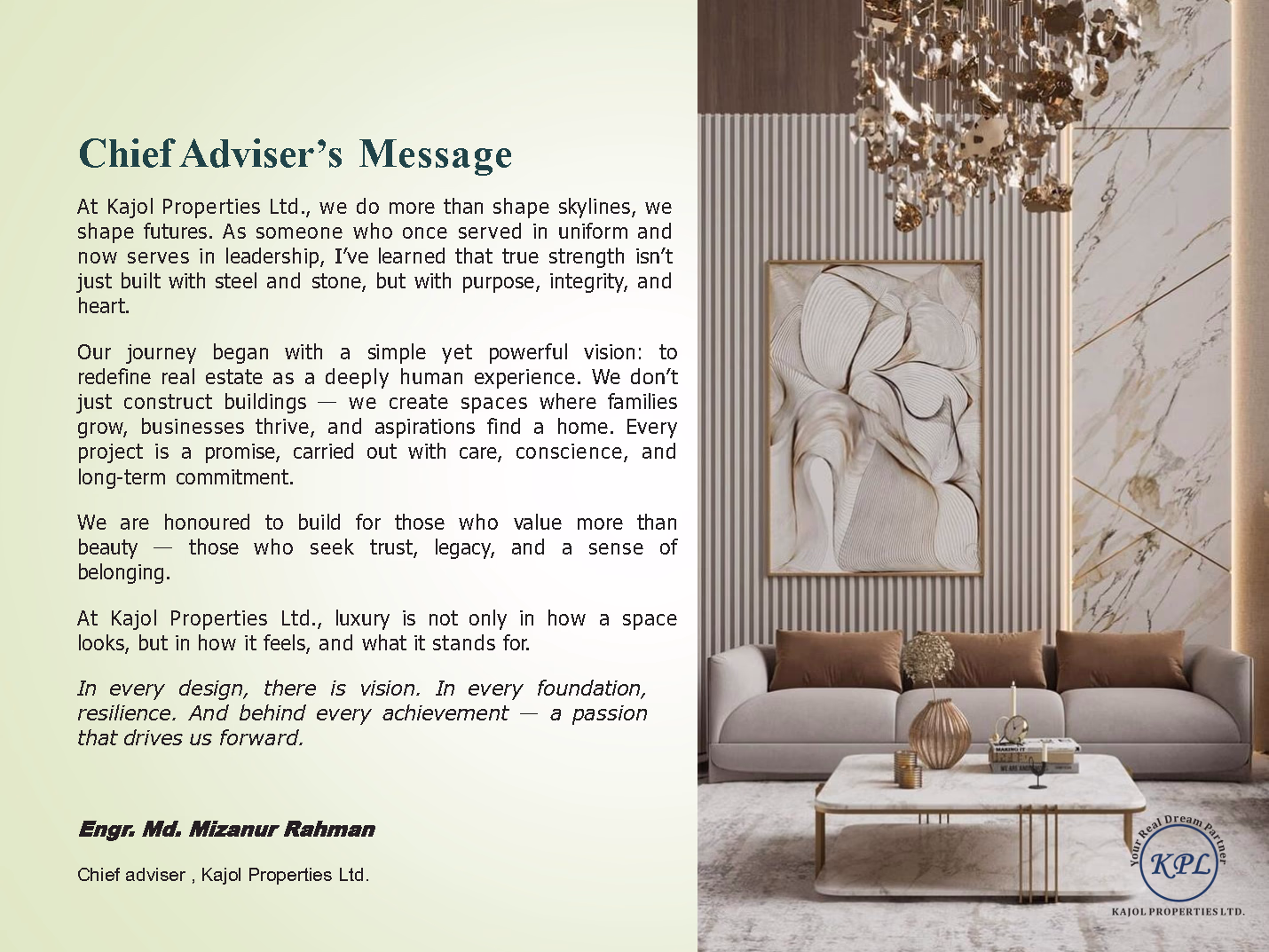 Chief Adviser's Message

At Kajol Properties Ltd., we do more than shape skylines, we shape futures. As someone who once served in uniform and now serves in leadership, I've learned that true strength isn't just built with steel and stone, but with purpose, integrity, and heart.

Our journey began with a simple yet powerful vision: to redefine real estate as a deeply human experience. We don't just construct buildings — we create spaces where families grow, businesses thrive, and aspirations find a home. Every project is a promise, carried out with care, conscience, and long-term commitment.

We are honoured to build for those who value more than beauty — those who seek trust, legacy, and a sense of belonging.

At Kajol Properties Ltd., luxury is not only in how a space looks, but in how it feels, and what it stands for.

In every design, there is vision. In every foundation, resilience. And behind every achievement — a passion that drives us forward.

Engr. Md. Mizanur Rahman

Chief adviser , Kajol Properties Ltd.

Your Real Dream Partner
KPL
KAJOL PROPERTIES LTD.